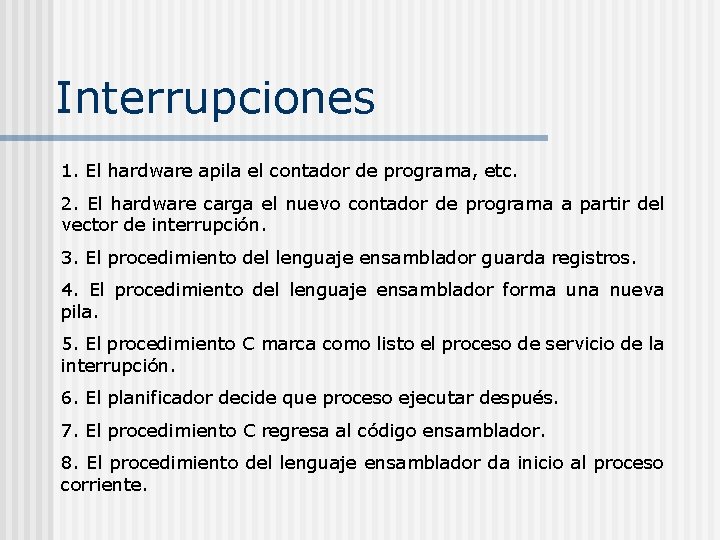 Interrupciones

1. El hardware apila el contador de programa, etc.

2. El hardware carga el nuevo contador de programa a partir del vector de interrupción.

3. El procedimiento del lenguaje ensamblador guarda registros.

4. El procedimiento del lenguaje ensamblador forma una nueva pila.

5. El procedimiento C marca como listo el proceso de servicio de la interrupción.

6. El planificador decide que proceso ejecutar después.

7. El procedimiento C regresa al código ensamblador.

8. El procedimiento del lenguaje ensamblador da inicio al proceso corriente.